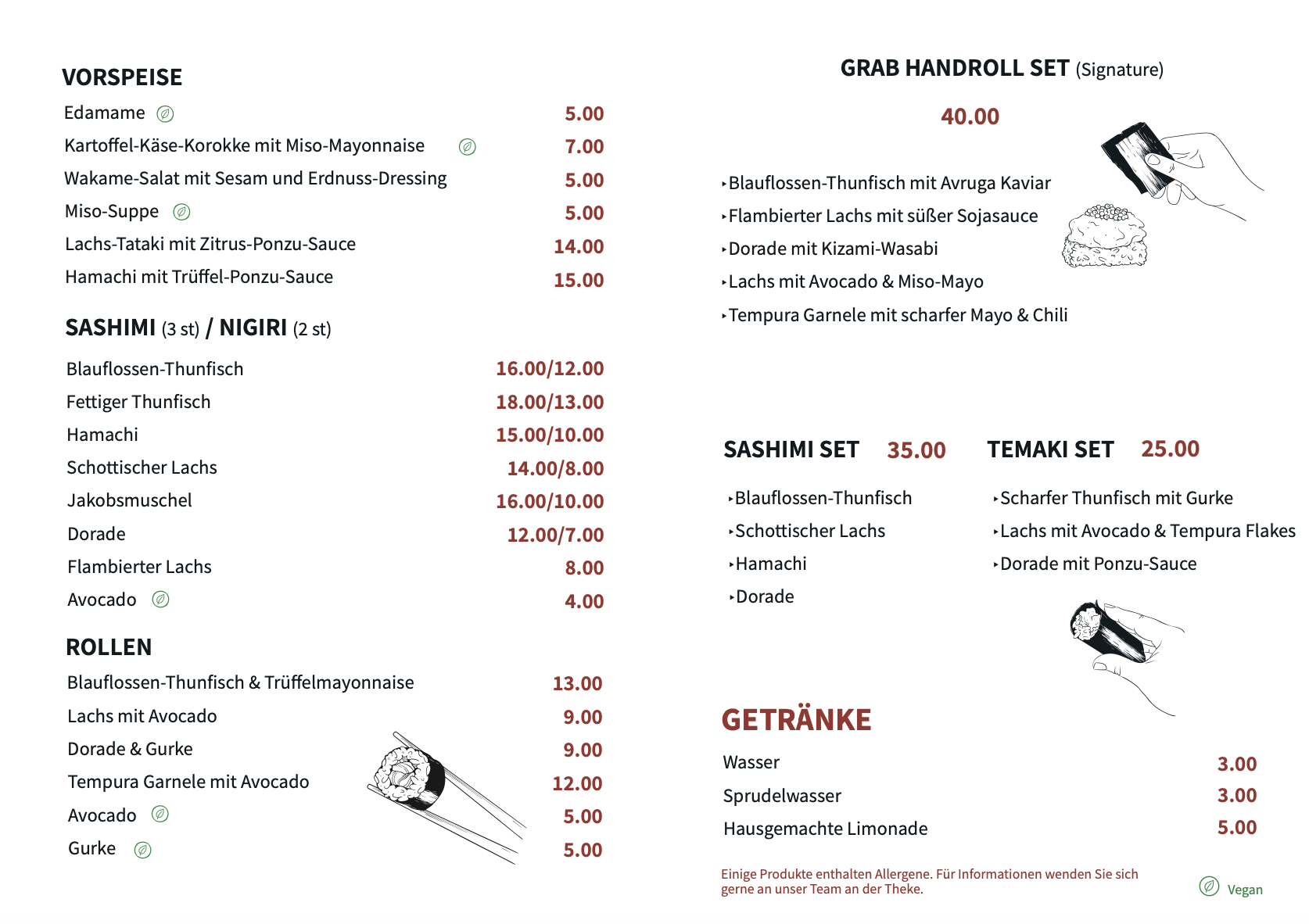 VORSPEISE

| | |
|---|---|
| Edamame | 5.00 |
| Kartoffel-Käse-Korokke mit Miso-Mayonnaise | 7.00 |
| Wakame-Salat mit Sesam und Erdnuss-Dressing | 5.00 |
| Miso-Suppe | 5.00 |
| Lachs-Tataki mit Zitrus-Ponzu-Sauce | 14.00 |
| Hamachi mit Trüffel-Ponzu-Sauce | 15.00 |

SASHIMI (3 st) / NIGIRI (2 st)

| | |
|---|---|
| Blauflossen-Thunfisch | 16.00/12.00 |
| Fettiger Thunfisch | 18.00/13.00 |
| Hamachi | 15.00/10.00 |
| Schottischer Lachs | 14.00/8.00 |
| Jakobsmuschel | 16.00/10.00 |
| Dorade | 12.00/7.00 |
| Flambierter Lachs | 8.00 |
| Avocado | 4.00 |

ROLLEN

| | |
|---|---|
| Blauflossen-Thunfisch & Trüffelmayonnaise | 13.00 |
| Lachs mit Avocado | 9.00 |
| Dorade & Gurke | 9.00 |
| Tempura Garnele mit Avocado | 12.00 |
| Avocado | 5.00 |
| Gurke | 5.00 |

GRAB HANDROLL SET (Signature)

40.00

‣Blauflossen-Thunfisch mit Avruga Kaviar
‣Flambierter Lachs mit süßer Sojasauce
‣Dorade mit Kizami-Wasabi
‣Lachs mit Avocado & Miso-Mayo
‣Tempura Garnele mit scharfer Mayo & Chili

SASHIMI SET 35.00

‣Blauflossen-Thunfisch
‣Schottischer Lachs
‣Hamachi
‣Dorade

TEMAKI SET 25.00

‣Scharfer Thunfisch mit Gurke
‣Lachs mit Avocado & Tempura Flakes
‣Dorade mit Ponzu-Sauce

GETRÄNKE

| | |
|---|---|
| Wasser | 3.00 |
| Sprudelwasser | 3.00 |
| Hausgemachte Limonade | 5.00 |

Einige Produkte enthalten Allergene. Für Informationen wenden Sie sich gerne an unser Team an der Theke.

Vegan